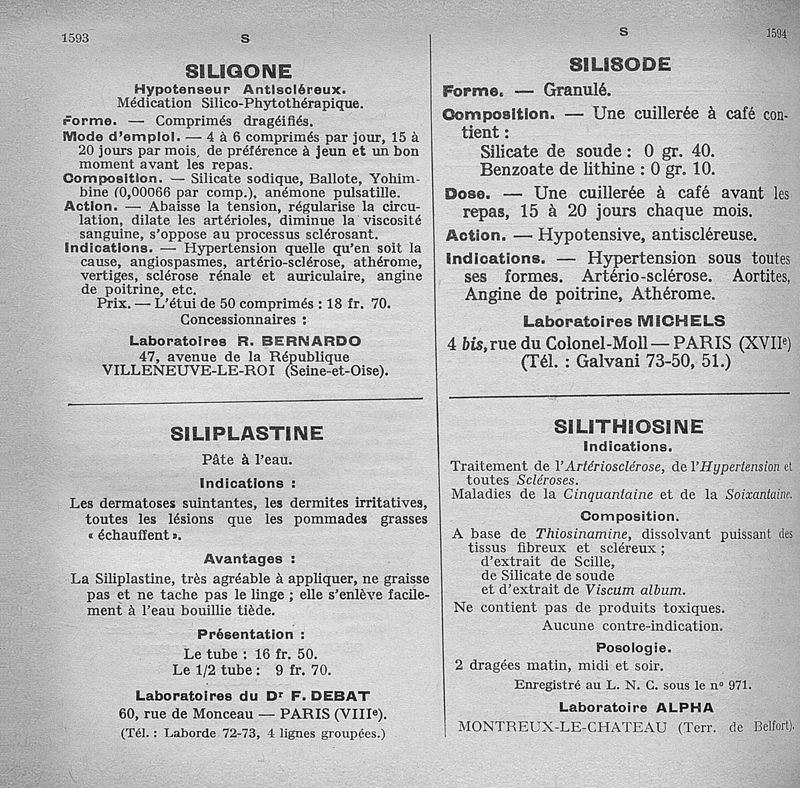 1593 S

SILIGONE

Hypotenseur Antiscléreux.
Médication Silico-Phytothérapique.

Forme. — Comprimés dragéifiés.
Mode d'emploi. — 4 à 6 comprimés par jour, 15 à 20 jours par mois, de préférence à jeun et un bon moment avant les repas.
Composition. — Silicate sodique, Ballote, Yohimbine (0,00066 par comp.), anémone pulsatille.
Action. — Abaisse la tension, régularise la circulation, dilate les artérioles, diminue la viscosité sanguine, s'oppose au processus sclérosant.
Indications. — Hypertension quelle qu'en soit la cause, angiospasmes, artério-sclérose, athérome, vertiges, sclérose rénale et auriculaire, angine de poitrine, etc.
Prix. — L'étui de 50 comprimés : 18 fr. 70.
Concessionnaires :

Laboratoires R. BERNARDO
47, avenue de la République
VILLENEUVE-LE-ROI (Seine-et-Oise).

SILIPLASTINE

Pâte à l'eau.

Indications :

Les dermatoses suintantes, les dermites irritatives, toutes les lésions que les pommades grasses « échauffent ».

Avantages :

La Siliplastine, très agréable à appliquer, ne graisse pas et ne tache pas le linge ; elle s'enlève facilement à l'eau bouillie tiède.

Présentation :

Le tube : 16 fr. 50.
Le 1/2 tube : 9 fr. 70.

Laboratoires du Dr F. DEBAT
60, rue de Monceau — PARIS (VIIIe).
(Tél. : Laborde 72-73, 4 lignes groupées.)

S 1594

SILISODE

Forme. — Granulé.
Composition. — Une cuillerée à café contient :
Silicate de soude : 0 gr. 40.
Benzoate de lithine : 0 gr. 10.
Dose. — Une cuillerée à café avant les repas, 15 à 20 jours chaque mois.
Action. — Hypotensive, antiscléreuse.
Indications. — Hypertension sous toutes ses formes. Artério-sclérose. Aortites, Angine de poitrine, Athérome.

Laboratoires MICHELS
4 bis, rue du Colonel-Moll — PARIS (XVIIe)
(Tél. : Galvani 73-50, 51.)

SILITHIOSINE

Indications.

Traitement de l'Artériosclérose, de l'Hypertension et toutes Scléroses.
Maladies de la Cinquantaine et de la Soixantaine.

Composition.

A base de Thiosinamine, dissolvant puissant des tissus fibreux et scléreux ;
d'extrait de Scille,
de Silicate de soude
et d'extrait de Viscum album.
Ne contient pas de produits toxiques.
Aucune contre-indication.

Posologie.

2 dragées matin, midi et soir.
Enregistré au L. N. C. sous le n° 971.

Laboratoire ALPHA
MONTREUX-LE-CHATEAU (Terr. de Belfort).